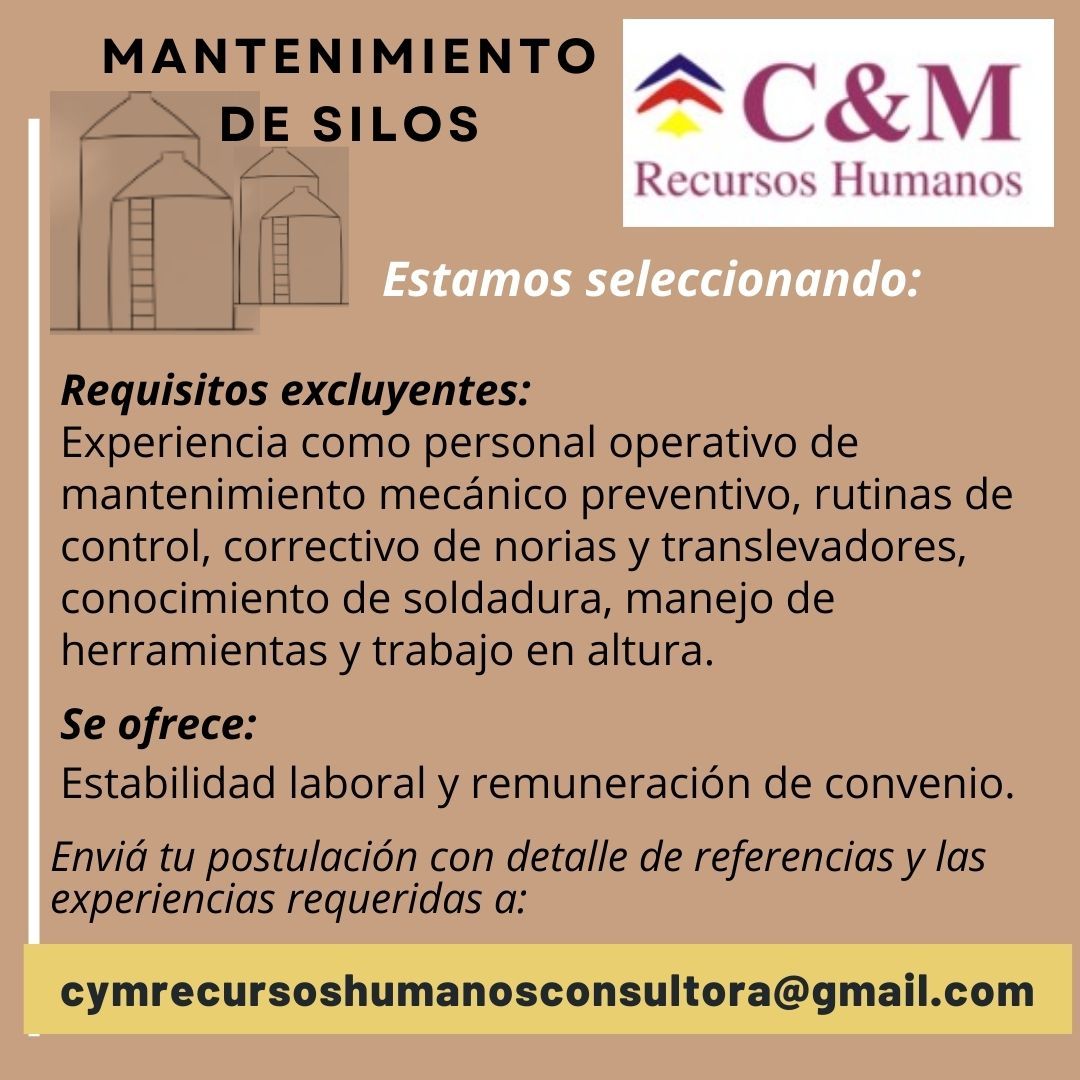 MANTENIMIENTO
DE SILOS

C&M
Recursos Humanos

Estamos seleccionando:

Requisitos excluyentes:
Experiencia como personal operativo de mantenimiento mecánico preventivo, rutinas de control, correctivo de norias y translevadores, conocimiento de soldadura, manejo de herramientas y trabajo en altura.

Se ofrece:
Estabilidad laboral y remuneración de convenio.

Enviá tu postulación con detalle de referencias y las experiencias requeridas a:

cymrecursoshumanosconsultora@gmail.com